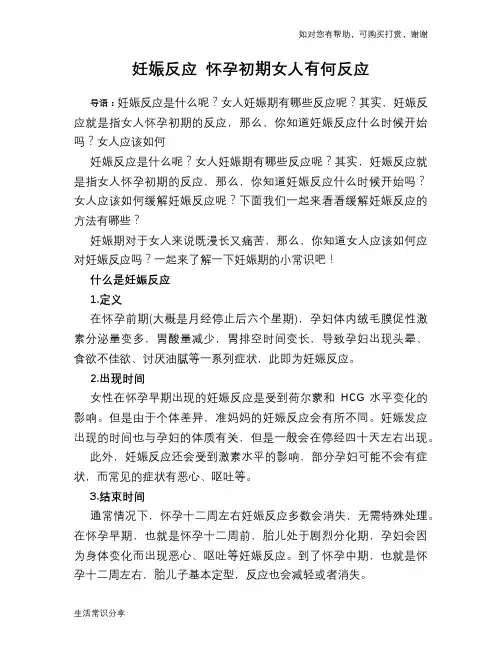 如对您有帮助，可购买打赏，谢谢

妊娠反应 怀孕初期女人有何反应

导语：妊娠反应是什么呢？女人妊娠期有哪些反应呢？其实，妊娠反应就是指女人怀孕初期的反应，那么，你知道妊娠反应什么时候开始吗？女人应该如何

妊娠反应是什么呢？女人妊娠期有哪些反应呢？其实，妊娠反应就是指女人怀孕初期的反应，那么，你知道妊娠反应什么时候开始吗？女人应该如何缓解妊娠反应呢？下面我们一起来看看缓解妊娠反应的方法有哪些？

妊娠期对于女人来说既漫长又痛苦，那么，你知道女人应该如何应对妊娠反应吗？一起来了解一下妊娠期的小常识吧！

什么是妊娠反应

1.定义

在怀孕前期(大概是月经停止后六个星期)，孕妇体内绒毛膜促性激素分泌量变多，胃酸量减少，胃排空时间变长，导致孕妇出现头晕、食欲不佳欲、讨厌油腻等一系列症状，此即为妊娠反应。

2.出现时间

女性在怀孕早期出现的妊娠反应是受到荷尔蒙和 HCG 水平变化的影响。但是由于个体差异，准妈妈的妊娠反应会有所不同。妊娠发应出现的时间也与孕妇的体质有关，但是一般会在停经四十天左右出现。

此外，妊娠反应还会受到激素水平的影响，部分孕妇可能不会有症状，而常见的症状有恶心、呕吐等。

3.结束时间

通常情况下，怀孕十二周左右妊娠反应多数会消失，无需特殊处理。在怀孕早期，也就是怀孕十二周前，胎儿处于剧烈分化期，孕妇会因为身体变化而出现恶心、呕吐等妊娠反应。到了怀孕中期，也就是怀孕十二周左右，胎儿子基本定型，反应也会减轻或者消失。

生活常识分享